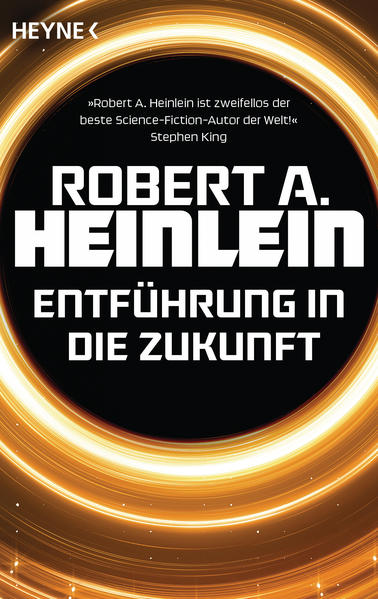 HEYNE <

»Robert A. Heinlein ist zweifellos der beste Science-Fiction-Autor der Welt!«
Stephen King

ROBERT A. HEINLEIN

ENTFÜHRUNG IN DIE ZUKUNFT